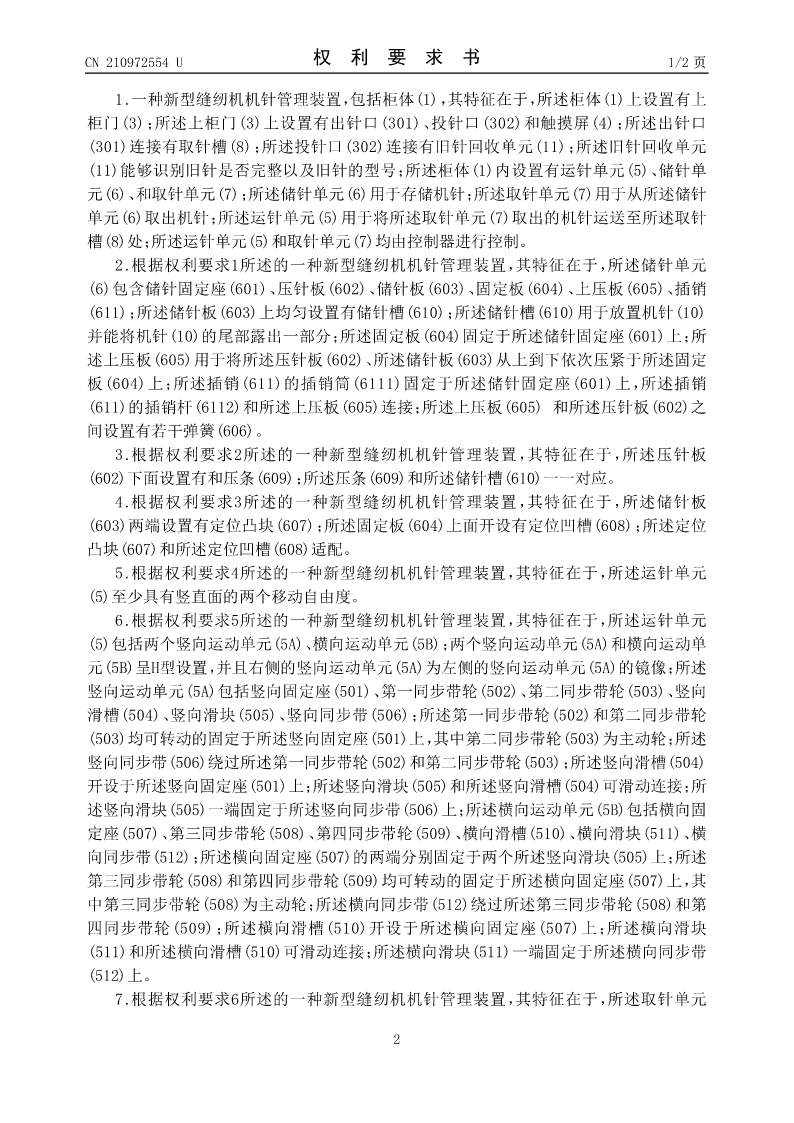 CN 210972554 U　　　　权 利 要 求 书　　　　1/2 页

1.一种新型缝纫机机针管理装置,包括柜体(1),其特征在于,所述柜体(1)上设置有上柜门(3);所述上柜门(3)上设置有出针口(301)、投针口(302)和触摸屏(4);所述出针口(301)连接有取针槽(8);所述投针口(302)连接有旧针回收单元(11);所述旧针回收单元(11)能够识别旧针是否完整以及旧针的型号;所述柜体(1)内设置有运针单元(5)、储针单元(6)、和取针单元(7);所述储针单元(6)用于存储机针;所述取针单元(7)用于从所述储针单元(6)取出机针;所述运针单元(5)用于将所述取针单元(7)取出的机针运送至所述取针槽(8)处;所述运针单元(5)和取针单元(7)均由控制器进行控制。

2.根据权利要求1所述的一种新型缝纫机机针管理装置,其特征在于,所述储针单元(6)包含储针固定座(601)、压针板(602)、储针板(603)、固定板(604)、上压板(605)、插销(611);所述储针板(603)上均匀设置有储针槽(610);所述储针槽(610)用于放置机针(10)并能将机针(10)的尾部露出一部分;所述固定板(604)固定于所述储针固定座(601)上;所述上压板(605)用于将所述压针板(602)、所述储针板(603)从上到下依次压紧于所述固定板(604)上;所述插销(611)的插销筒(6111)固定于所述储针固定座(601)上,所述插销(611)的插销杆(6112)和所述上压板(605)连接;所述上压板(605) 和所述压针板(602)之间设置有若干弹簧(606)。

3.根据权利要求2所述的一种新型缝纫机机针管理装置,其特征在于,所述压针板(602)下面设置有和压条(609);所述压条(609)和所述储针槽(610)一一对应。

4.根据权利要求3所述的一种新型缝纫机机针管理装置,其特征在于,所述储针板(603)两端设置有定位凸块(607);所述固定板(604)上面开设有定位凹槽(608);所述定位凸块(607)和所述定位凹槽(608)适配。

5.根据权利要求4所述的一种新型缝纫机机针管理装置,其特征在于,所述运针单元(5)至少具有竖直面的两个移动自由度。

6.根据权利要求5所述的一种新型缝纫机机针管理装置,其特征在于,所述运针单元(5)包括两个竖向运动单元(5A)、横向运动单元(5B);两个竖向运动单元(5A)和横向运动单元(5B)呈H型设置,并且右侧的竖向运动单元(5A)为左侧的竖向运动单元(5A)的镜像;所述竖向运动单元(5A)包括竖向固定座(501)、第一同步带轮(502)、第二同步带轮(503)、竖向滑槽(504)、竖向滑块(505)、竖向同步带(506);所述第一同步带轮(502)和第二同步带轮(503)均可转动的固定于所述竖向固定座(501)上,其中第二同步带轮(503)为主动轮;所述竖向同步带(506)绕过所述第一同步带轮(502)和第二同步带轮(503);所述竖向滑槽(504)开设于所述竖向固定座(501)上;所述竖向滑块(505)和所述竖向滑槽(504)可滑动连接;所述竖向滑块(505)一端固定于所述竖向同步带(506)上;所述横向运动单元(5B)包括横向固定座(507)、第三同步带轮(508)、第四同步带轮(509)、横向滑槽(510)、横向滑块(511)、横向同步带(512);所述横向固定座(507)的两端分别固定于两个所述竖向滑块(505)上;所述第三同步带轮(508)和第四同步带轮(509)均可转动的固定于所述横向固定座(507)上,其中第三同步带轮(508)为主动轮;所述横向同步带(512)绕过所述第三同步带轮(508)和第四同步带轮(509);所述横向滑槽(510)开设于所述横向固定座(507)上;所述横向滑块(511)和所述横向滑槽(510)可滑动连接;所述横向滑块(511)一端固定于所述横向同步带(512)上。

7.根据权利要求6所述的一种新型缝纫机机针管理装置,其特征在于,所述取针单元

2